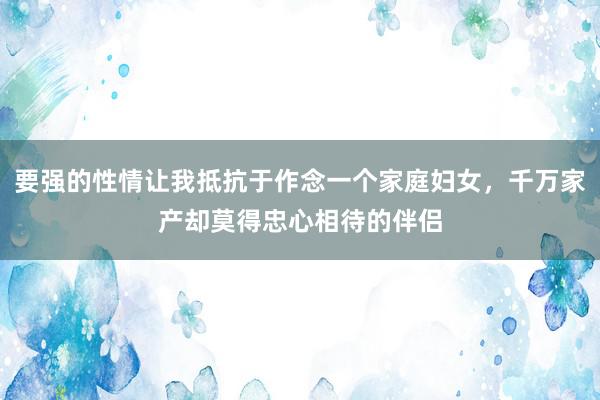 要强的性情让我抵抗于作念一个家庭妇女，千万家产却莫得忠心相待的伴侣